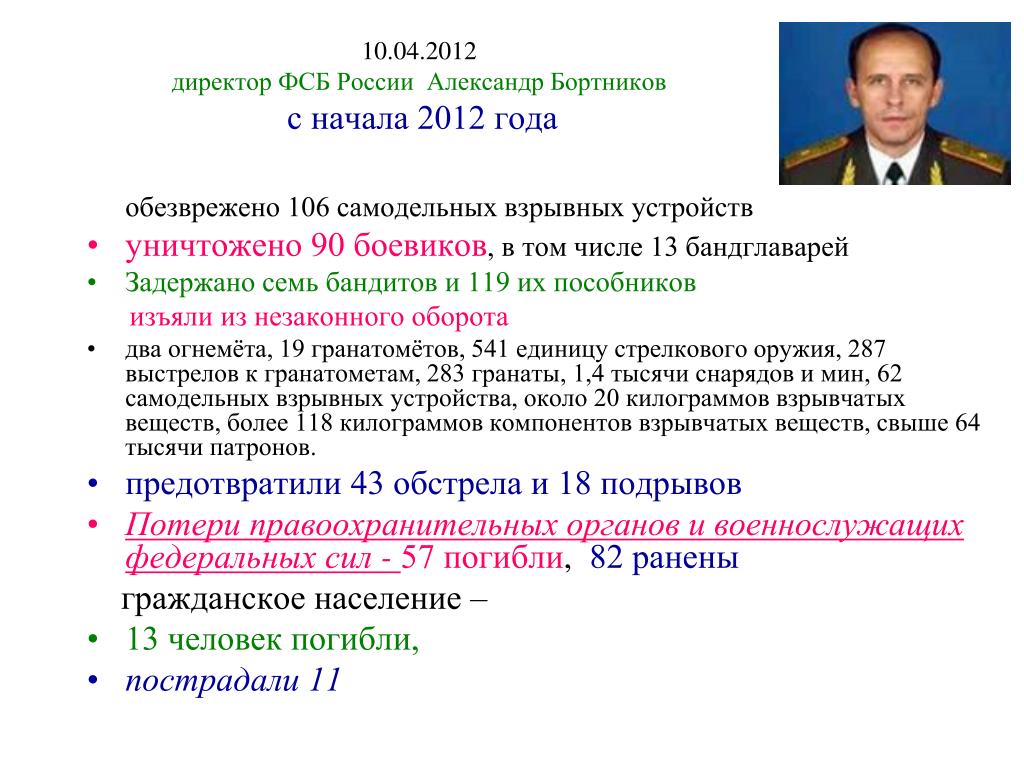 10.04.2012
директор ФСБ России Александр Бортников
с начала 2012 года

обезврежено 106 самодельных взрывных устройств

• уничтожено 90 боевиков, в том числе 13 бандглаварей
• Задержано семь бандитов и 119 их пособников

изъяли из незаконного оборота

• два огнемёта, 19 гранатомётов, 541 единицу стрелкового оружия, 287 выстрелов к гранатометам, 283 гранаты, 1,4 тысячи снарядов и мин, 62 самодельных взрывных устройства, около 20 килограммов взрывчатых веществ, более 118 килограммов компонентов взрывчатых веществ, свыше 64 тысячи патронов.
• предотвратили 43 обстрела и 18 подрывов
• Потери правоохранительных органов и военнослужащих федеральных сил - 57 погибли, 82 ранены

гражданское население –

• 13 человек погибли,
• пострадали 11